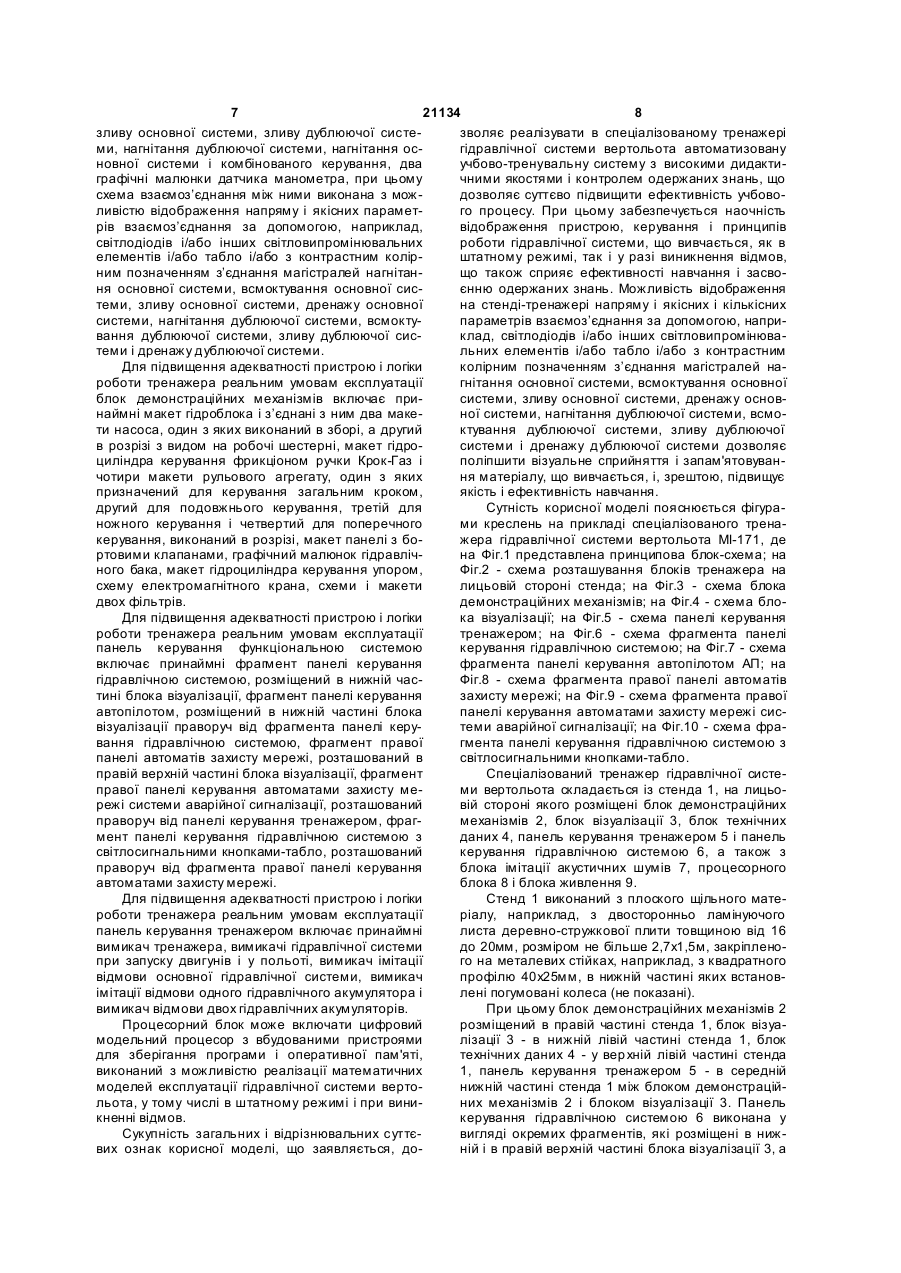 7 21134 8

зливу основної системи, зливу дублюючої системи, нагнітання дублюючої системи, нагнітання основної системи і комбінованого керування, два графічні малюнки датчика манометра, при цьому схема взаємоз'єднання між ними виконана з можливістю відображення напряму і якісних параметрів взаємоз'єднання за допомогою, наприклад, світлодіодів і/або інших світловипромінювальних елементів і/або табло і/або з контрастним колірним позначенням з'єднання магістралей нагнітання основної системи, всмоктування основної системи, зливу основної системи, дренажу основної системи, нагнітання дублюючої системи, всмоктування дублюючої системи, зливу дублюючої системи і дренажу дублюючої системи.

Для підвищення адекватності пристрою і логіки роботи тренажера реальним умовам експлуатації блок демонстраційних механізмів включає принаймні макет гідроблока і з'єднані з ним два макети насоса, один з яких виконаний в зборі, а другий в розрізі з видом на робочі шестерні, макет гідроциліндра керування фрикціоном ручки Крок-Газ і чотири макети рульового агрегату, один з яких призначений для керування загальним кроком, другий для подовжнього керування, третій для ножного керування і четвертий для поперечного керування, виконаний в розрізі, макет панелі з бортовими клапанами, графічний малюнок гідравлічного бака, макет гідроциліндра керування упором, схему електромагнітного крана, схеми і макети двох фільтрів.

Для підвищення адекватності пристрою і логіки роботи тренажера реальним умовам експлуатації панель керування функціональною системою включає принаймні фрагмент панелі керування гідравлічною системою, розміщений в нижній частині блока візуалізації, фрагмент панелі керування автопілотом, розміщений в нижній частині блока візуалізації праворуч від фрагмента панелі керування гідравлічною системою, фрагмент правої панелі автоматів захисту мережі, розташований в правій верхній частині блока візуалізації, фрагмент правої панелі керування автоматами захисту мережі системи аварійної сигналізації, розташований праворуч від панелі керування тренажером, фрагмент панелі керування гідравлічною системою з світлосигнальними кнопками-табло, розташований праворуч від фрагмента правої панелі керування автоматами захисту мережі.

Для підвищення адекватності пристрою і логіки роботи тренажера реальним умовам експлуатації панель керування тренажером включає принаймні вимикач тренажера, вимикачі гідравлічної системи при запуску двигунів і у польоті, вимикач імітації відмови основної гідравлічної системи, вимикач імітації відмови одного гідравлічного акумулятора і вимикач відмови двох гідравлічних акумуляторів.

Процесорний блок може включати цифровий модельний процесор з вбудованими пристроями для зберігання програми і оперативної пам'яті, виконаний з можливістю реалізації математичних моделей експлуатації гідравлічної системи вертольота, у тому числі в штатному режимі і при виникненні відмов.

Сукупність загальних і відрізнювальних суттєвих ознак корисної моделі, що заявляється, дозволяє реалізувати в спеціалізованому тренажері гідравлічної системи вертольота автоматизовану учбово-тренувальну систему з високими дидактичними якостями і контролем одержаних знань, що дозволяє суттєво підвищити ефективність учбового процесу. При цьому забезпечується наочність відображення пристрою, керування і принципів роботи гідравлічної системи, що вивчається, як в штатному режимі, так і у разі виникнення відмов, що також сприяє ефективності навчання і засвоєнню одержаних знань. Можливість відображення на стенді-тренажері напряму і якісних і кількісних параметрів взаємоз'єднання за допомогою, наприклад, світлодіодів і/або інших світловипромінювальних елементів і/або табло і/або з контрастним колірним позначенням з'єднання магістралей нагнітання основної системи, всмоктування основної системи, зливу основної системи, дренажу основної системи, нагнітання дублюючої системи, всмоктування дублюючої системи, зливу дублюючої системи і дренажу дублюючої системи дозволяє поліпшити візуальне сприйняття і запам'ятовування матеріалу, що вивчається, і, зрештою, підвищує якість і ефективність навчання.

Сутність корисної моделі пояснюється фігурами креслень на прикладі спеціалізованого тренажера гідравлічної системи вертольота МІ-171, де на Фіг.1 представлена принципова блок-схема; на Фіг.2 - схема розташування блоків тренажера на лицьовій стороні стенда; на Фіг.3 - схема блока демонстраційних механізмів; на Фіг.4 - схема блока візуалізації; на Фіг.5 - схема панелі керування тренажером; на Фіг.6 - схема фрагмента панелі керування гідравлічною системою; на Фіг.7 - схема фрагмента панелі керування автопілотом АП; на Фіг.8 - схема фрагмента правої панелі автоматів захисту мережі; на Фіг.9 - схема фрагмента правої панелі керування автоматами захисту мережі системи аварійної сигналізації; на Фіг.10 - схема фрагмента панелі керування гідравлічною системою з світлосигнальними кнопками-табло.

Спеціалізований тренажер гідравлічної системи вертольота складається із стенда 1, на лицьовій стороні якого розміщені блок демонстраційних механізмів 2, блок візуалізації 3, блок технічних даних 4, панель керування тренажером 5 і панель керування гідравлічною системою 6, а також з блока імітації акустичних шумів 7, процесорного блока 8 і блока живлення 9.

Стенд 1 виконаний з плоского щільного матеріалу, наприклад, з двосторонньо ламінуючого листа деревно-стружкової плити товщиною від 16 до 20мм, розміром не більше 2,7х1,5м, закріпленого на металевих стійках, наприклад, з квадратного профілю 40х25мм, в нижній частині яких встановлені погумовані колеса (не показані).

При цьому блок демонстраційних механізмів 2 розміщений в правій частині стенда 1, блок візуалізації 3 - в нижній лівій частині стенда 1, блок технічних даних 4 - у верхній лівій частині стенда 1, панель керування тренажером 5 - в середній нижній частині стенда 1 між блоком демонстраційних механізмів 2 і блоком візуалізації 3. Панель керування гідравлічною системою 6 виконана у вигляді окремих фрагментів, які розміщені в нижній і в правій верхній частині блока візуалізації 3, а